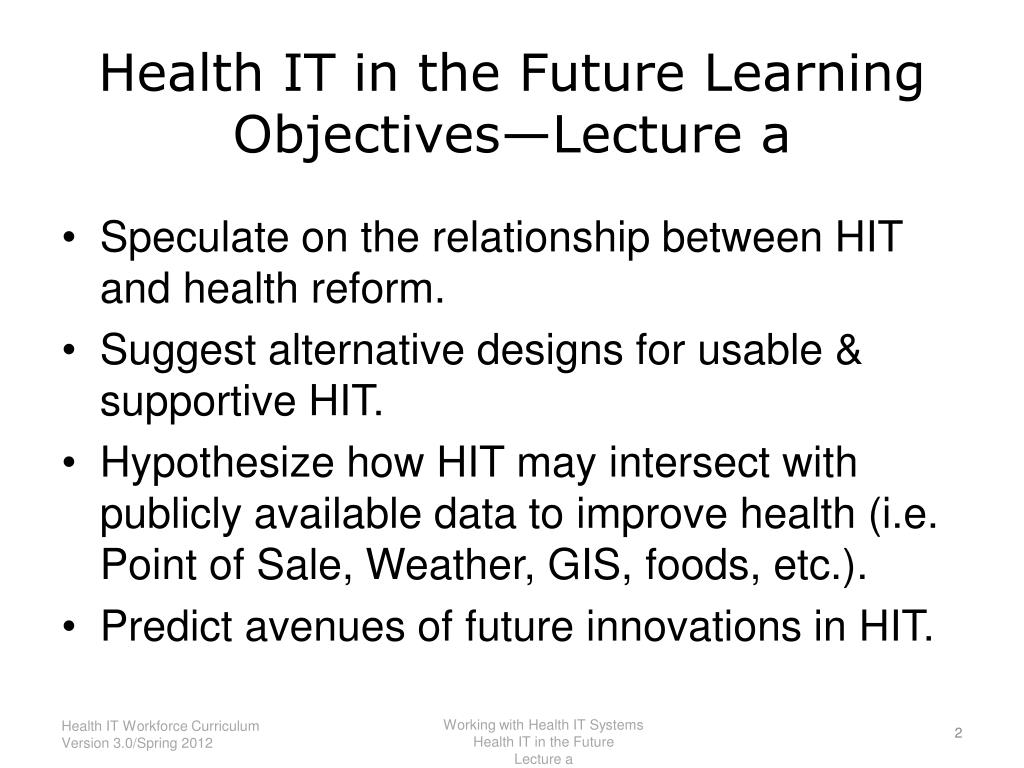 Health IT in the Future Learning Objectives—Lecture a

• Speculate on the relationship between HIT and health reform.
• Suggest alternative designs for usable & supportive HIT.
• Hypothesize how HIT may intersect with publicly available data to improve health (i.e. Point of Sale, Weather, GIS, foods, etc.).
• Predict avenues of future innovations in HIT.

Health IT Workforce Curriculum
Version 3.0/Spring 2012

Working with Health IT Systems
Health IT in the Future
Lecture a

2